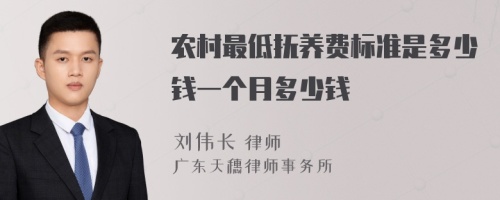 农村最低抚养费标准是多少钱一个月多少钱

刘伟长 律师
广东天穗律师事务所